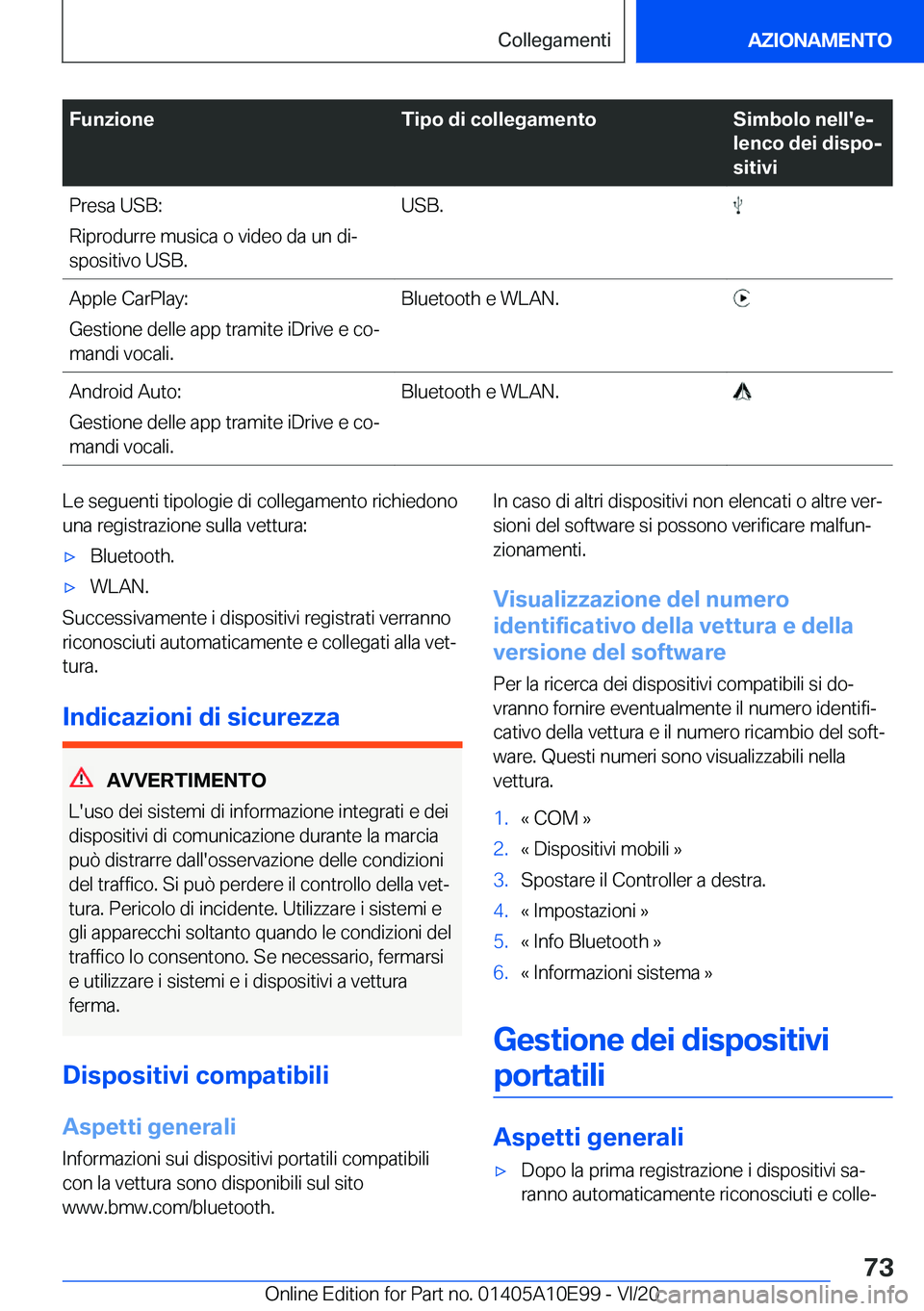 Collegamenti AZIONAMENTO

| Funzione | Tipo di collegamento | Simbolo nell'elenco dei dispositivi |
|---|---|---|
| Presa USB: Riprodurre musica o video da un dispositivo USB. | USB. | |
| Apple CarPlay: Gestione delle app tramite iDrive e comandi vocali. | Bluetooth e WLAN. | |
| Android Auto: Gestione delle app tramite iDrive e comandi vocali. | Bluetooth e WLAN. | |

Le seguenti tipologie di collegamento richiedono una registrazione sulla vettura:

▷ Bluetooth.

▷ WLAN.

Successivamente i dispositivi registrati verranno riconosciuti automaticamente e collegati alla vettura.

Indicazioni di sicurezza

AVVERTIMENTO

L'uso dei sistemi di informazione integrati e dei dispositivi di comunicazione durante la marcia può distrarre dall'osservazione delle condizioni del traffico. Si può perdere il controllo della vettura. Pericolo di incidente. Utilizzare i sistemi e gli apparecchi soltanto quando le condizioni del traffico lo consentono. Se necessario, fermarsi e utilizzare i sistemi e i dispositivi a vettura ferma.

Dispositivi compatibili

Aspetti generali

Informazioni sui dispositivi portatili compatibili con la vettura sono disponibili sul sito www.bmw.com/bluetooth.

In caso di altri dispositivi non elencati o altre versioni del software si possono verificare malfunzionamenti.

Visualizzazione del numero identificativo della vettura e della versione del software

Per la ricerca dei dispositivi compatibili si dovranno fornire eventualmente il numero identificativo della vettura e il numero ricambio del software. Questi numeri sono visualizzabili nella vettura.

1. « COM »

2. « Dispositivi mobili »

3. Spostare il Controller a destra.

4. « Impostazioni »

5. « Info Bluetooth »

6. « Informazioni sistema »

Gestione dei dispositivi portatili

Aspetti generali

▷ Dopo la prima registrazione i dispositivi saranno automaticamente riconosciuti e colle-

73

Online Edition for Part no. 01405A10E99 - VI/20 carmanualsonline.info